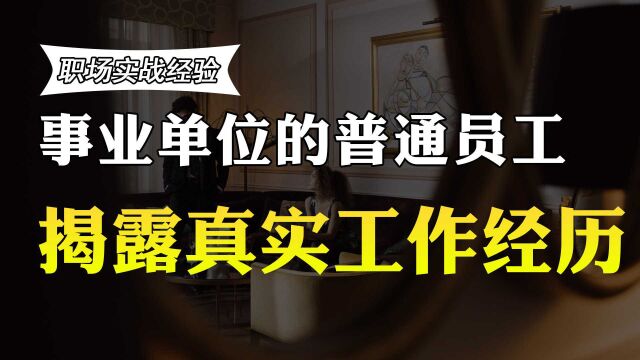 职场实战经验

事业单位的普通员工

揭露真实工作经历